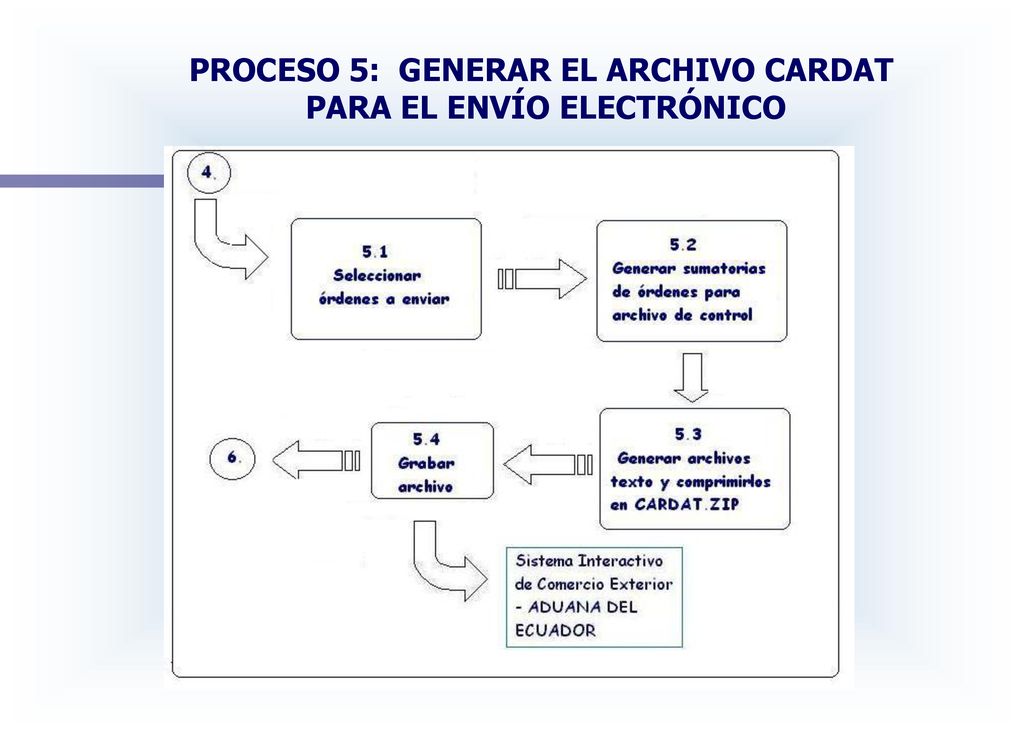 PROCESO 5: GENERAR EL ARCHIVO CARDAT PARA EL ENVÍO ELECTRÓNICO

4.

5.1
Seleccionar órdenes a enviar

5.2
Generar sumatorias de órdenes para archivo de control

5.3
Generar archivos texto y comprimirlos en CARDAT.ZIP

5.4
Grabar archivo

6.

Sistema Interactivo de Comercio Exterior - ADUANA DEL ECUADOR